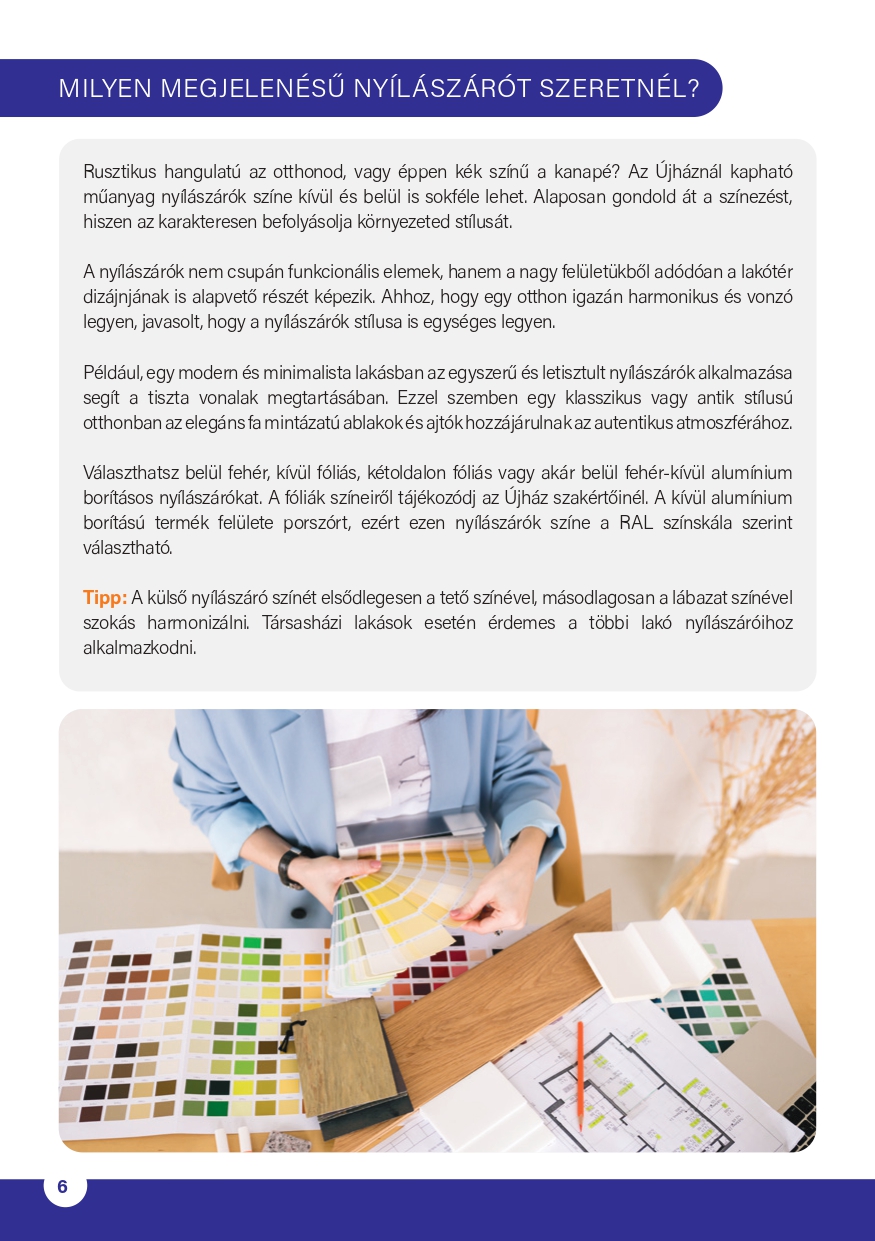 MILYEN MEGJELENÉSŰ NYÍLÁSZÁRÓT SZERETNÉL?

Rusztikus hangulatú az otthonod, vagy éppen kék színű a kanapé? Az Újháznál kapható műanyag nyílászárók színe kívül és belül is sokféle lehet. Alaposan gondold át a színezést, hiszen az karakteresen befolyásolja környezeted stílusát.

A nyílászárók nem csupán funkcionális elemek, hanem a nagy felületükből adódóan a lakótér dizájnjának is alapvető részét képezik. Ahhoz, hogy egy otthon igazán harmonikus és vonzó legyen, javasolt, hogy a nyílászárók stílusa is egységes legyen.

Például, egy modern és minimalista lakásban az egyszerű és letisztult nyílászárók alkalmazása segít a tiszta vonalak megtartásában. Ezzel szemben egy klasszikus vagy antik stílusú otthonban az elegáns fa mintázatú ablakok és ajtók hozzájárulnak az autentikus atmoszférához.

Választhatsz belül fehér, kívül fóliás, kétoldalon fóliás vagy akár belül fehér-kívül alumínium borításos nyílászárókat. A fóliák színeiről tájékozódj az Újház szakértőinél. A kívül alumínium borítású termék felülete porszórt, ezért ezen nyílászárók színe a RAL színskála szerint választható.

Tipp: A külső nyílászáró színét elsődlegesen a tető színével, másodlagosan a lábazat színével szokás harmonizálni. Társasházi lakások esetén érdemes a többi lakó nyílászáróihoz alkalmazkodni.

6